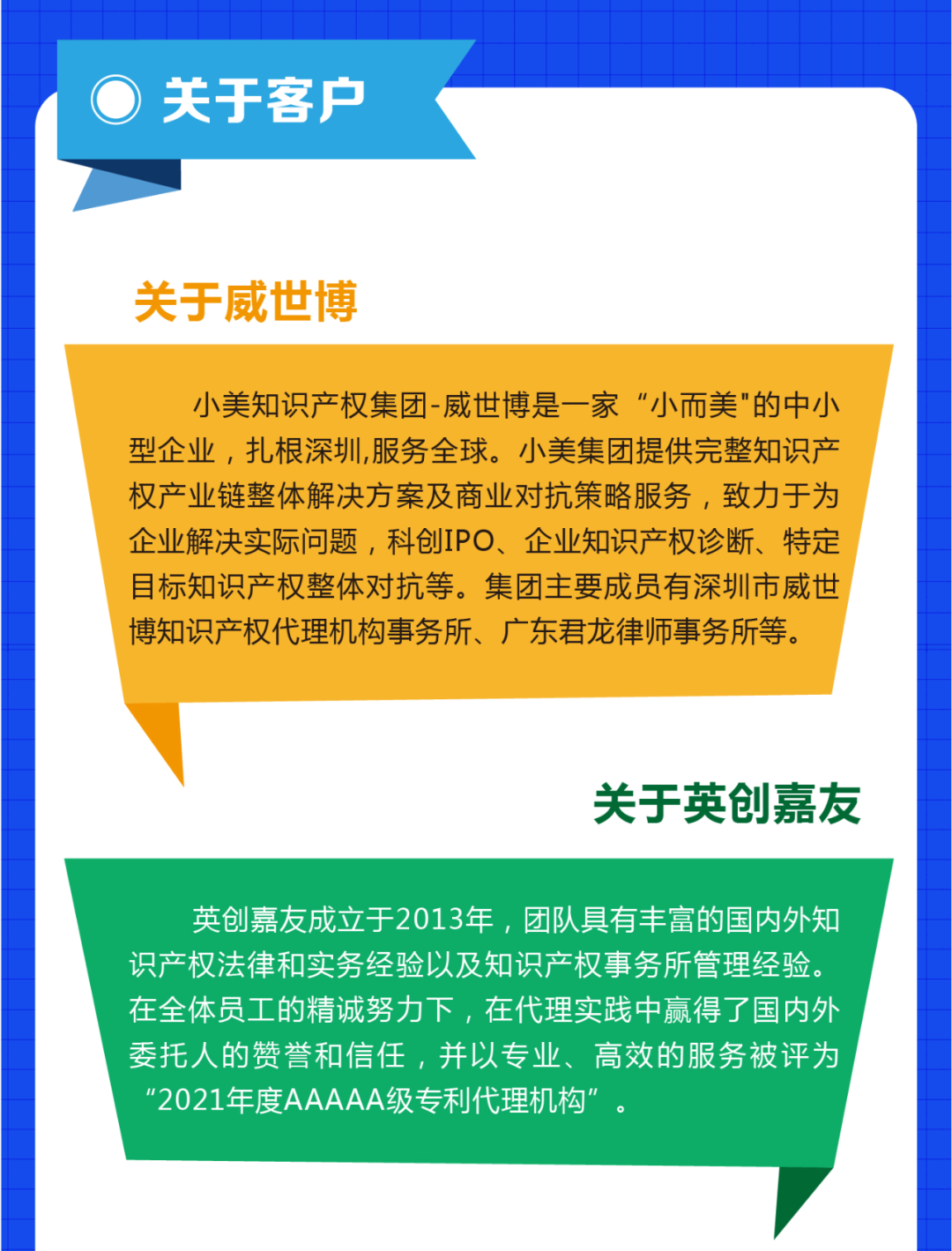 关于客户

关于威世博

小美知识产权集团-威世博是一家“小而美"的中小型企业，扎根深圳,服务全球。小美集团提供完整知识产权产业链整体解决方案及商业对抗策略服务，致力于为企业解决实际问题，科创IPO、企业知识产权诊断、特定目标知识产权整体对抗等。集团主要成员有深圳市威世博知识产权代理机构事务所、广东君龙律师事务所等。

关于英创嘉友

英创嘉友成立于2013年，团队具有丰富的国内外知识产权法律和实务经验以及知识产权事务所管理经验。在全体员工的精诚努力下，在代理实践中赢得了国内外委托人的赞誉和信任，并以专业、高效的服务被评为“2021年度AAAAA级专利代理机构”。